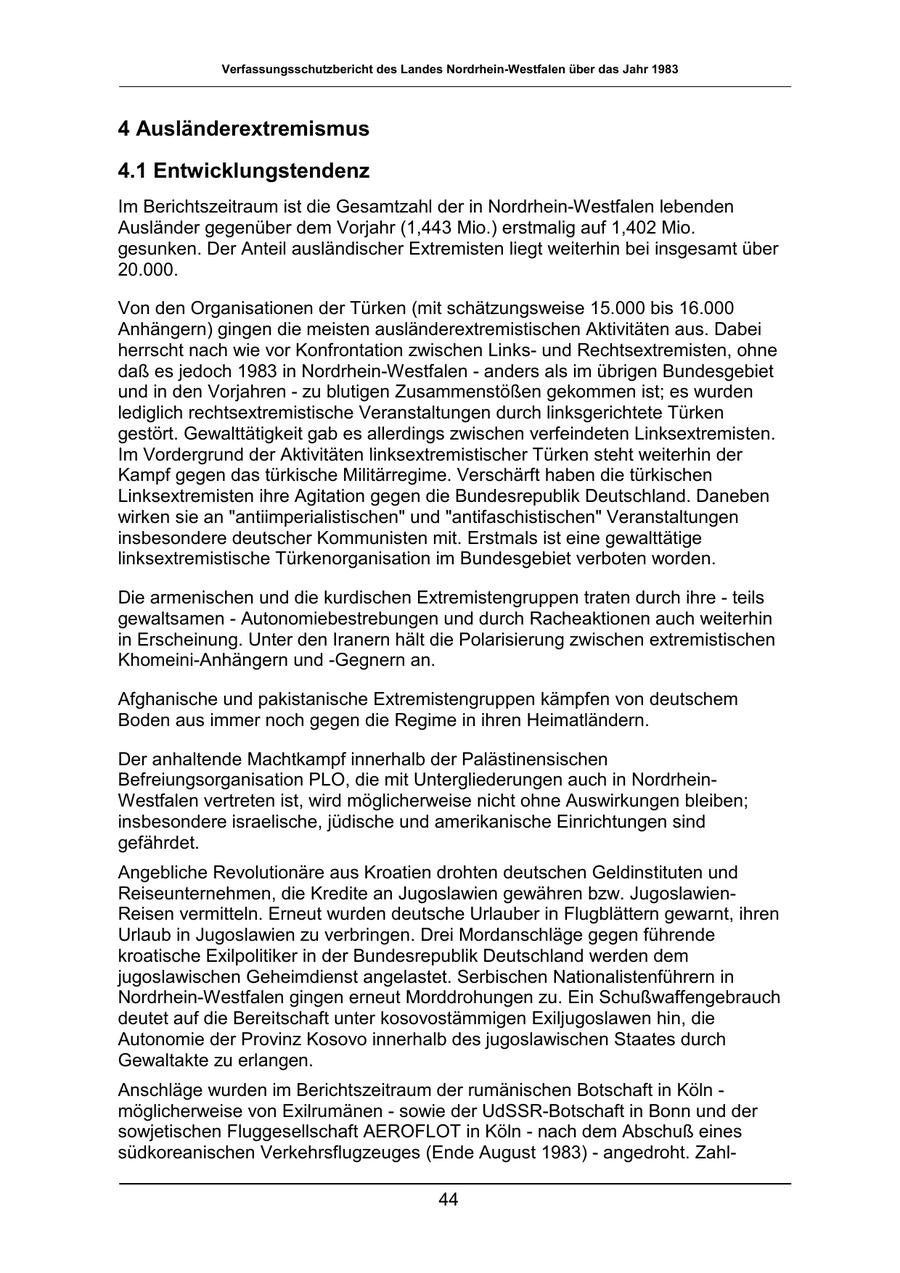 Verfassungsschutzbericht des Landes Nordrhein-Westfalen über das Jahr 1983

4 Ausländerextremismus

4.1 Entwicklungstendenz

Im Berichtszeitraum ist die Gesamtzahl der in Nordrhein-Westfalen lebenden Ausländer gegenüber dem Vorjahr (1,443 Mio.) erstmalig auf 1,402 Mio. gesunken. Der Anteil ausländischer Extremisten liegt weiterhin bei insgesamt über 20.000.

Von den Organisationen der Türken (mit schätzungsweise 15.000 bis 16.000 Anhängern) gingen die meisten ausländerextremistischen Aktivitäten aus. Dabei herrscht nach wie vor Konfrontation zwischen Links- und Rechtsextremisten, ohne daß es jedoch 1983 in Nordrhein-Westfalen - anders als im übrigen Bundesgebiet und in den Vorjahren - zu blutigen Zusammenstößen gekommen ist; es wurden lediglich rechtsextremistische Veranstaltungen durch linksgerichtete Türken gestört. Gewalttätigkeit gab es allerdings zwischen verfeindeten Linksextremisten. Im Vordergrund der Aktivitäten linksextremistischer Türken steht weiterhin der Kampf gegen das türkische Militärregime. Verschärft haben die türkischen Linksextremisten ihre Agitation gegen die Bundesrepublik Deutschland. Daneben wirken sie an "antiimperialistischen" und "antifaschistischen" Veranstaltungen insbesondere deutscher Kommunisten mit. Erstmals ist eine gewalttätige linksextremistische Türkenorganisation im Bundesgebiet verboten worden.

Die armenischen und die kurdischen Extremistengruppen traten durch ihre - teils gewaltsamen - Autonomiebestrebungen und durch Racheaktionen auch weiterhin in Erscheinung. Unter den Iranern hält die Polarisierung zwischen extremistischen Khomeini-Anhängern und -Gegnern an.

Afghanische und pakistanische Extremistengruppen kämpfen von deutschem Boden aus immer noch gegen die Regime in ihren Heimatländern.

Der anhaltende Machtkampf innerhalb der Palästinensischen Befreiungsorganisation PLO, die mit Untergliederungen auch in Nordrhein-Westfalen vertreten ist, wird möglicherweise nicht ohne Auswirkungen bleiben; insbesondere israelische, jüdische und amerikanische Einrichtungen sind gefährdet.

Angebliche Revolutionäre aus Kroatien drohten deutschen Geldinstituten und Reiseunternehmen, die Kredite an Jugoslawien gewähren bzw. Jugoslawien-Reisen vermitteln. Erneut wurden deutsche Urlauber in Flugblättern gewarnt, ihren Urlaub in Jugoslawien zu verbringen. Drei Mordanschläge gegen führende kroatische Exilpolitiker in der Bundesrepublik Deutschland werden dem jugoslawischen Geheimdienst angelastet. Serbischen Nationalistenführern in Nordrhein-Westfalen gingen erneut Morddrohungen zu. Ein Schußwaffengebrauch deutet auf die Bereitschaft unter kosovostämmigen Exiljugoslawen hin, die Autonomie der Provinz Kosovo innerhalb des jugoslawischen Staates durch Gewaltakte zu erlangen.

Anschläge wurden im Berichtszeitraum der rumänischen Botschaft in Köln - möglicherweise von Exilrumänen - sowie der UdSSR-Botschaft in Bonn und der sowjetischen Fluggesellschaft AEROFLOT in Köln - nach dem Abschuß eines südkoreanischen Verkehrsflugzeuges (Ende August 1983) - angedroht. Zahl-

44